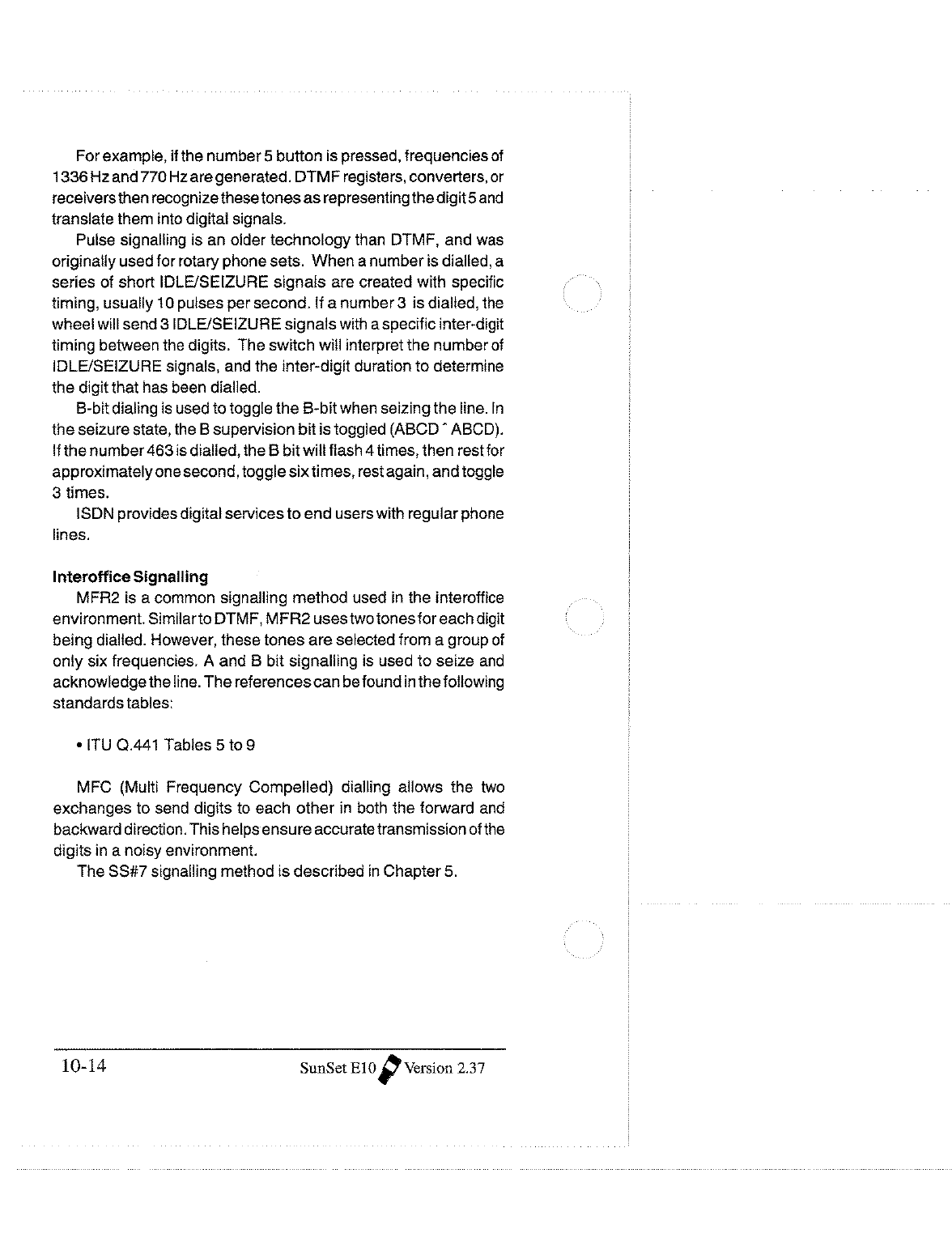 For example, if the number 5 button is pressed, frequencies of 1336 Hz and 770 Hz are generated. DTMF registers, converters, or receivers then recognize these tones as representing the digit 5 and translate them into digital signals.

Pulse signalling is an older technology than DTMF, and was originally used for rotary phone sets. When a number is dialled, a series of short IDLE/SEIZURE signals are created with specific timing, usually 10 pulses per second. If a number 3 is dialled, the wheel will send 3 IDLE/SEIZURE signals with a specific inter-digit timing between the digits. The switch will interpret the number of IDLE/SEIZURE signals, and the inter-digit duration to determine the digit that has been dialled.

B-bit dialing is used to toggle the B-bit when seizing the line. In the seizure state, the B supervision bit is toggled (ABCD ˆ ABCD). If the number 463 is dialled, the B bit will flash 4 times, then rest for approximately one second, toggle six times, rest again, and toggle 3 times.

ISDN provides digital services to end users with regular phone lines.

Interoffice Signalling

MFR2 is a common signalling method used in the interoffice environment. Similar to DTMF, MFR2 uses two tones for each digit being dialled. However, these tones are selected from a group of only six frequencies. A and B bit signalling is used to seize and acknowledge the line. The references can be found in the following standards tables:

• ITU Q.441 Tables 5 to 9

MFC (Multi Frequency Compelled) dialling allows the two exchanges to send digits to each other in both the forward and backward direction. This helps ensure accurate transmission of the digits in a noisy environment.

The SS#7 signalling method is described in Chapter 5.

10-14 SunSet E10 Version 2.37